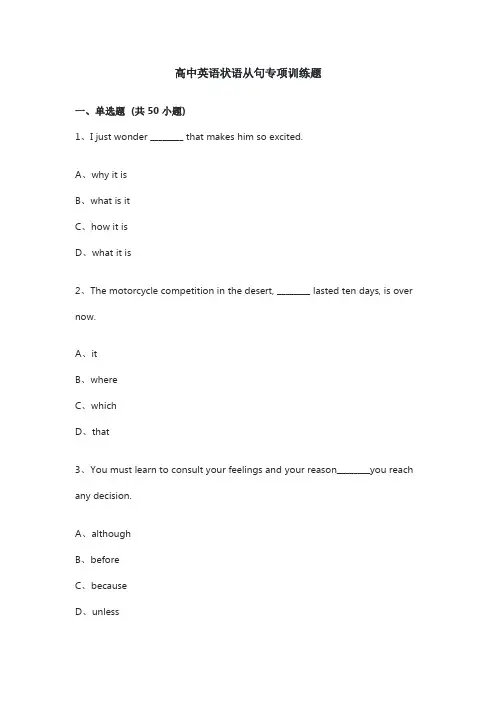 高中英语状语从句专项训练题

一、单选题（共 50 小题）

1、I just wonder ________ that makes him so excited.

A、why it is

B、what is it

C、how it is

D、what it is

2、The motorcycle competition in the desert, ________ lasted ten days, is over now.

A、it

B、where

C、which

D、that

3、You must learn to consult your feelings and your reason________you reach any decision.

A、although

B、before

C、because

D、unless